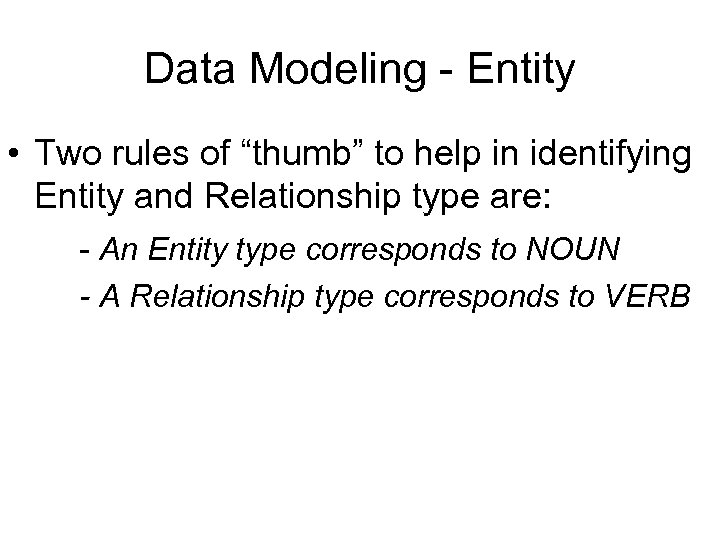 Data Modeling - Entity

• Two rules of “thumb” to help in identifying Entity and Relationship type are:

- An Entity type corresponds to NOUN

- A Relationship type corresponds to VERB